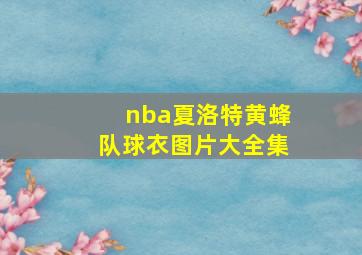 nba夏洛特黄蜂队球衣图片大全集